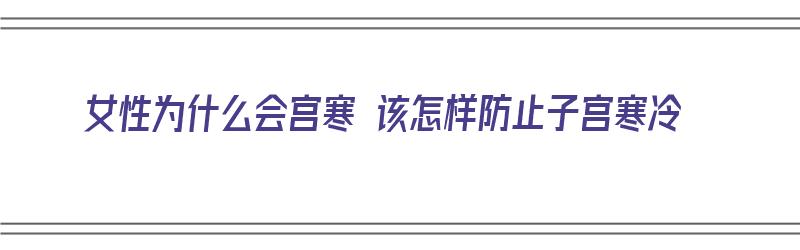 女性为什么会宫寒 该怎样防止子宫寒冷